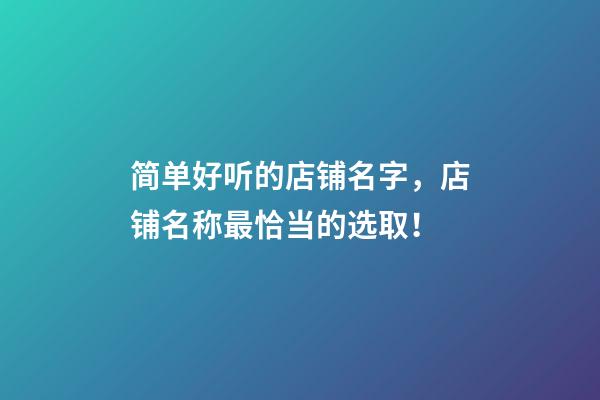 简单好听的店铺名字，店铺名称最恰当的选取！